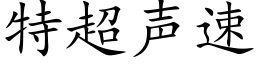 特超声速